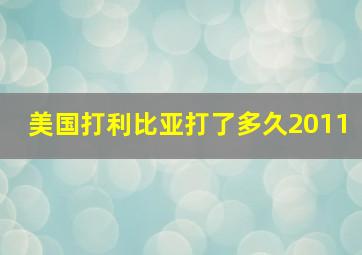 美国打利比亚打了多久2011